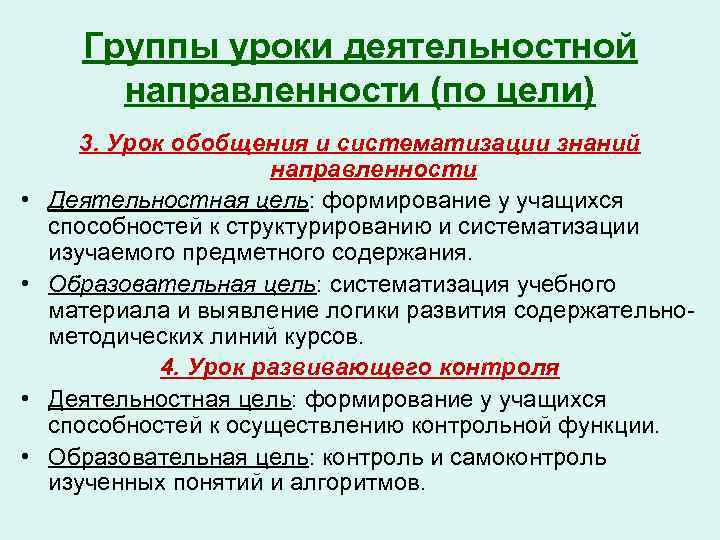 Группы уроки деятельностной направленности (по цели)

3. Урок обобщения и систематизации знаний направленности

• Деятельностная цель: формирование у учащихся способностей к структурированию и систематизации изучаемого предметного содержания.

• Образовательная цель: систематизация учебного материала и выявление логики развития содержательно-методических линий курсов.

4. Урок развивающего контроля

• Деятельностная цель: формирование у учащихся способностей к осуществлению контрольной функции.

• Образовательная цель: контроль и самоконтроль изученных понятий и алгоритмов.